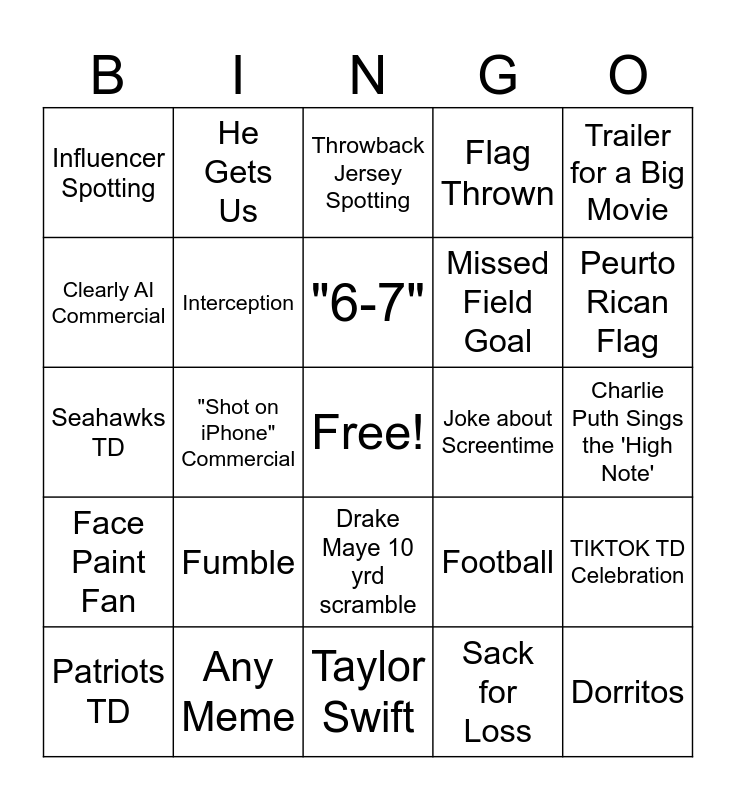 | B | I | N | G | O |
|---|---|---|---|---|
| Influencer Spotting | He Gets Us | Throwback Jersey Spotting | Flag Thrown | Trailer for a Big Movie |
| Clearly AI Commercial | Interception | "6-7" | Missed Field Goal | Peurto Rican Flag |
| Seahawks TD | "Shot on iPhone" Commercial | Free! | Joke about Screentime | Charlie Puth Sings the 'High Note' |
| Face Paint Fan | Fumble | Drake Maye 10 yrd scramble | Football | TIKTOK TD Celebration |
| Patriots TD | Any Meme | Taylor Swift | Sack for Loss | Dorritos |